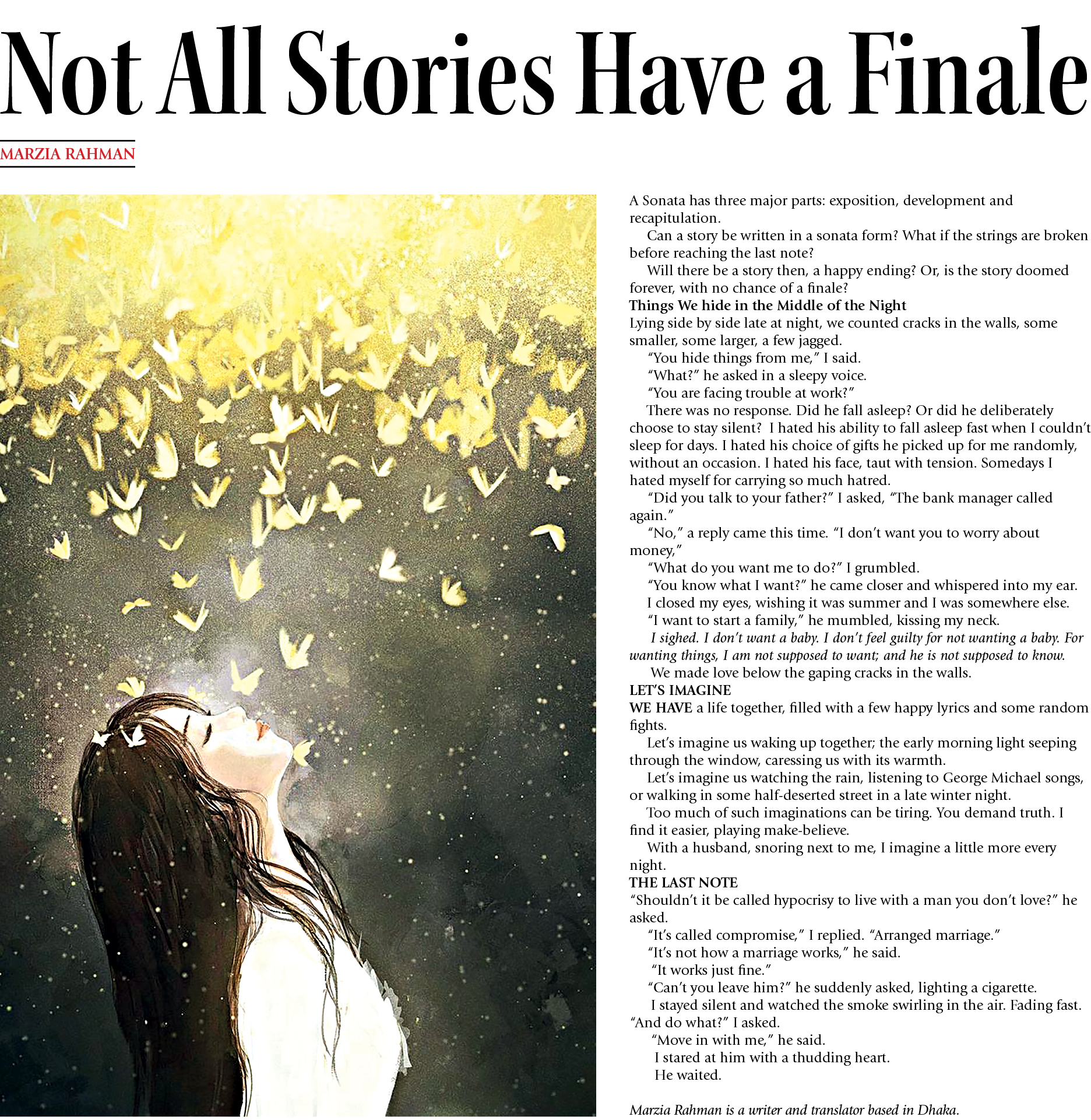 Not All Stories Have a Finale

MARZIA RAHMAN

A Sonata has three major parts: exposition, development and recapitulation.

Can a story be written in a sonata form? What if the strings are broken before reaching the last note?

Will there be a story then, a happy ending? Or, is the story doomed forever, with no chance of a finale?

Things We hide in the Middle of the Night

Lying side by side late at night, we counted cracks in the walls, some smaller, some larger, a few jagged.

"You hide things from me," I said.

"What?" he asked in a sleepy voice.

"You are facing trouble at work?"

There was no response. Did he fall asleep? Or did he deliberately choose to stay silent? I hated his ability to fall asleep fast when I couldn't sleep for days. I hated his choice of gifts he picked up for me randomly, without an occasion. I hated his face, taut with tension. Somedays I hated myself for carrying so much hatred.

"Did you talk to your father?" I asked, "The bank manager called again."

"No," a reply came this time. "I don't want you to worry about money,"

"What do you want me to do?" I grumbled.

"You know what I want?" he came closer and whispered into my ear.

I closed my eyes, wishing it was summer and I was somewhere else.

"I want to start a family," he mumbled, kissing my neck.

I sighed. I don't want a baby. I don't feel guilty for not wanting a baby. For wanting things, I am not supposed to want; and he is not supposed to know.

We made love below the gaping cracks in the walls.

LET'S IMAGINE

WE HAVE a life together, filled with a few happy lyrics and some random fights.

Let's imagine us waking up together; the early morning light seeping through the window, caressing us with its warmth.

Let's imagine us watching the rain, listening to George Michael songs, or walking in some half-deserted street in a late winter night.

Too much of such imaginations can be tiring. You demand truth. I find it easier, playing make-believe.

With a husband, snoring next to me, I imagine a little more every night.

THE LAST NOTE

"Shouldn't it be called hypocrisy to live with a man you don't love?" he asked.

"It's called compromise," I replied. "Arranged marriage."

"It's not how a marriage works," he said.

"It works just fine."

"Can't you leave him?" he suddenly asked, lighting a cigarette.

I stayed silent and watched the smoke swirling in the air. Fading fast.

"And do what?" I asked.

"Move in with me," he said.

I stared at him with a thudding heart.

He waited.

Marzia Rahman is a writer and translator based in Dhaka.